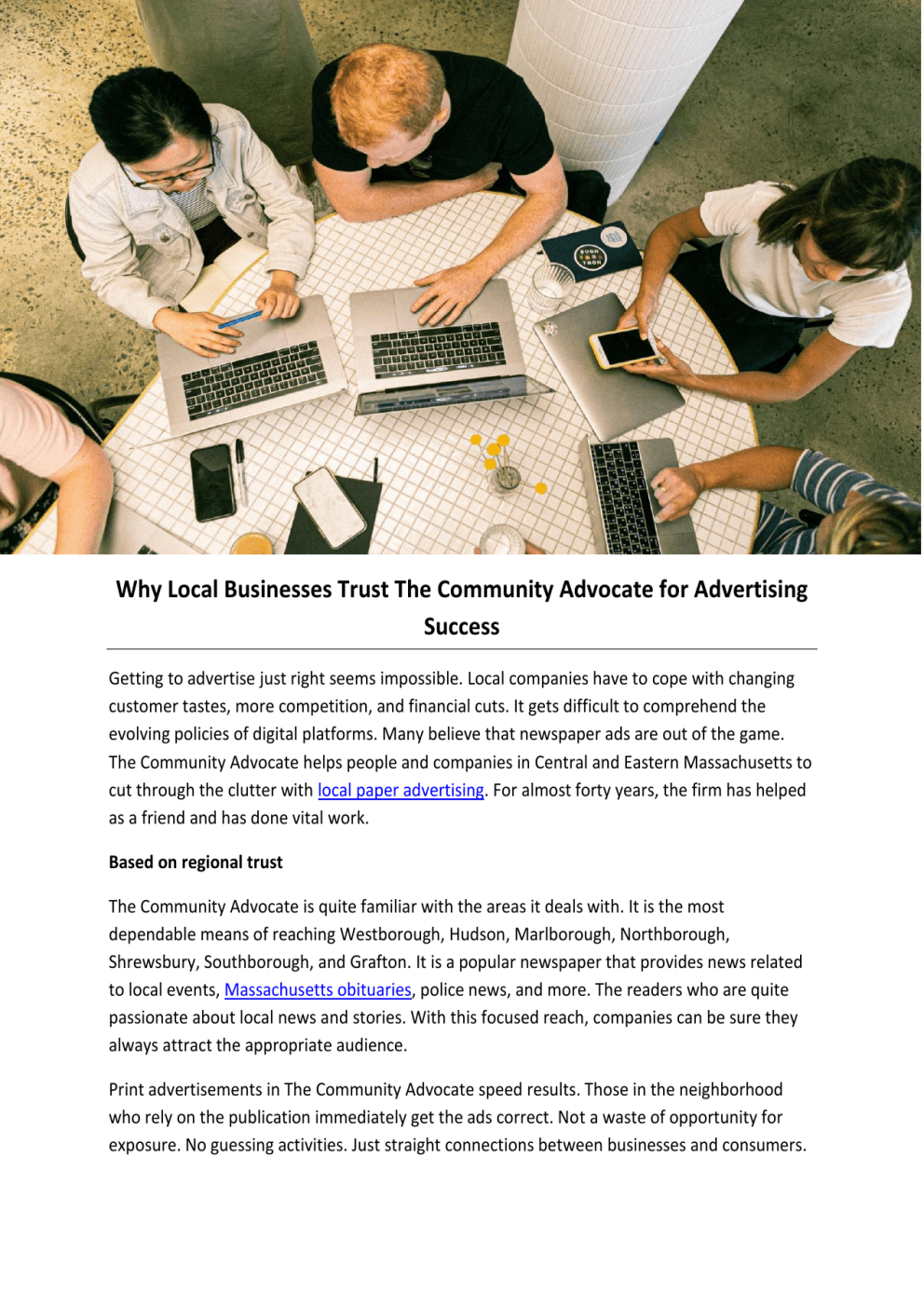 Why Local Businesses Trust The Community Advocate for Advertising Success

Getting to advertise just right seems impossible. Local companies have to cope with changing customer tastes, more competition, and financial cuts. It gets difficult to comprehend the evolving policies of digital platforms. Many believe that newspaper ads are out of the game. The Community Advocate helps people and companies in Central and Eastern Massachusetts to cut through the clutter with local paper advertising. For almost forty years, the firm has helped as a friend and has done vital work.

Based on regional trust

The Community Advocate is quite familiar with the areas it deals with. It is the most dependable means of reaching Westborough, Hudson, Marlborough, Northborough, Shrewsbury, Southborough, and Grafton. It is a popular newspaper that provides news related to local events, Massachusetts obituaries, police news, and more. The readers who are quite passionate about local news and stories. With this focused reach, companies can be sure they always attract the appropriate audience.

Print advertisements in The Community Advocate speed results. Those in the neighborhood who rely on the publication immediately get the ads correct. Not a waste of opportunity for exposure. No guessing activities. Just straight connections between businesses and consumers.